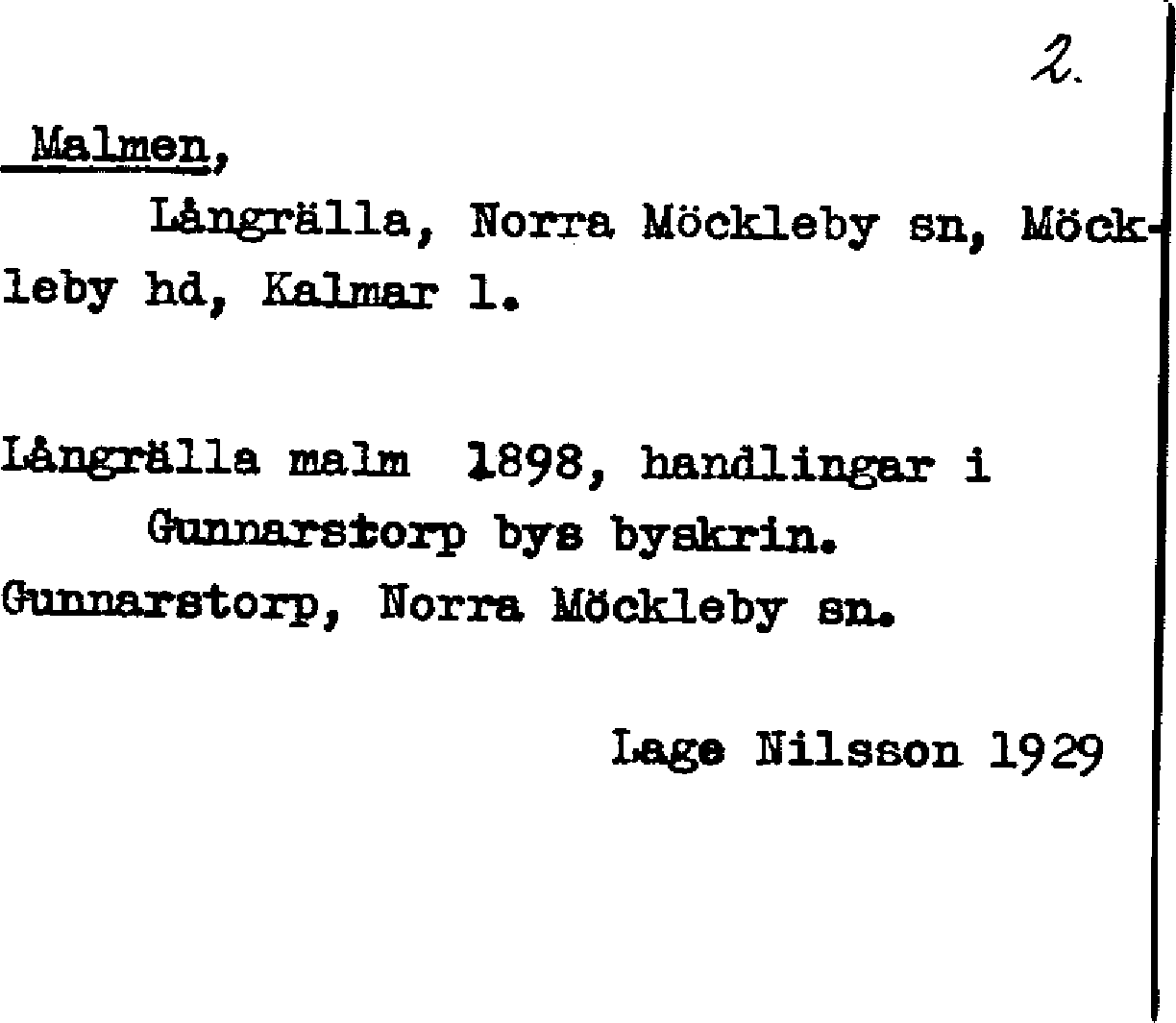 2.

Malmen,

Långrälla, Norra Möckleby sn, Möckleby hd, Kalmar l.

Långrälla malm 1898, handlingar i Gunnarstorp bys byskrin.
Gunnarstorp, Norra Möckleby sn.

Lage Nilsson 1929